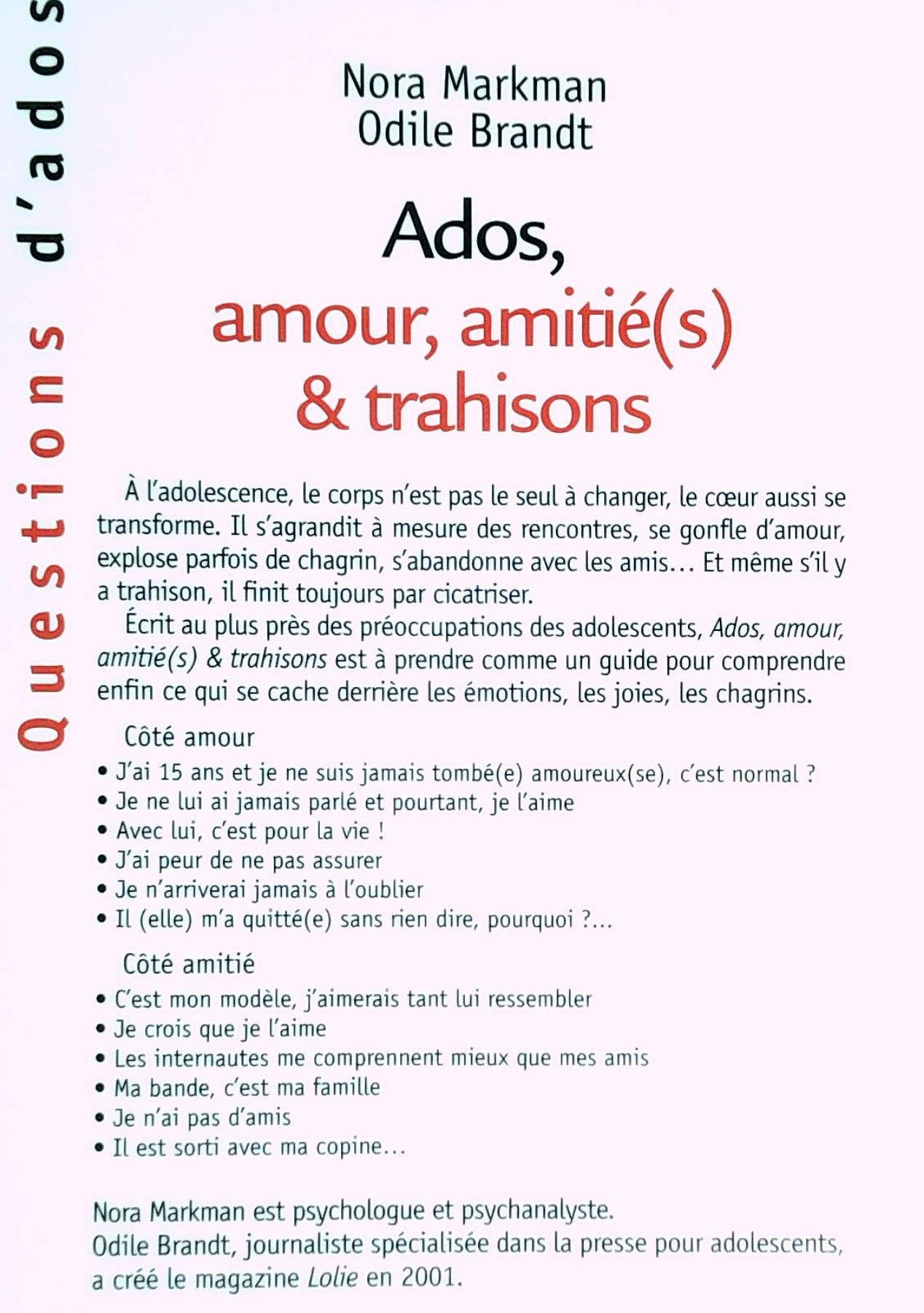 Questions d'ados

Nora Markman
Odile Brandt

Ados,
amour, amitié(s)
& trahisons

À l'adolescence, le corps n'est pas le seul à changer, le cœur aussi se transforme. Il s'agrandit à mesure des rencontres, se gonfle d'amour, explose parfois de chagrin, s'abandonne avec les amis… Et même s'il y a trahison, il finit toujours par cicatriser.

Écrit au plus près des préoccupations des adolescents, Ados, amour, amitié(s) & trahisons est à prendre comme un guide pour comprendre enfin ce qui se cache derrière les émotions, les joies, les chagrins.

Côté amour
• J'ai 15 ans et je ne suis jamais tombé(e) amoureux(se), c'est normal ?
• Je ne lui ai jamais parlé et pourtant, je l'aime
• Avec lui, c'est pour la vie !
• J'ai peur de ne pas assurer
• Je n'arriverai jamais à l'oublier
• Il (elle) m'a quitté(e) sans rien dire, pourquoi ?…

Côté amitié
• C'est mon modèle, j'aimerais tant lui ressembler
• Je crois que je l'aime
• Les internautes me comprennent mieux que mes amis
• Ma bande, c'est ma famille
• Je n'ai pas d'amis
• Il est sorti avec ma copine…

Nora Markman est psychologue et psychanalyste.
Odile Brandt, journaliste spécialisée dans la presse pour adolescents, a créé le magazine Lolie en 2001.